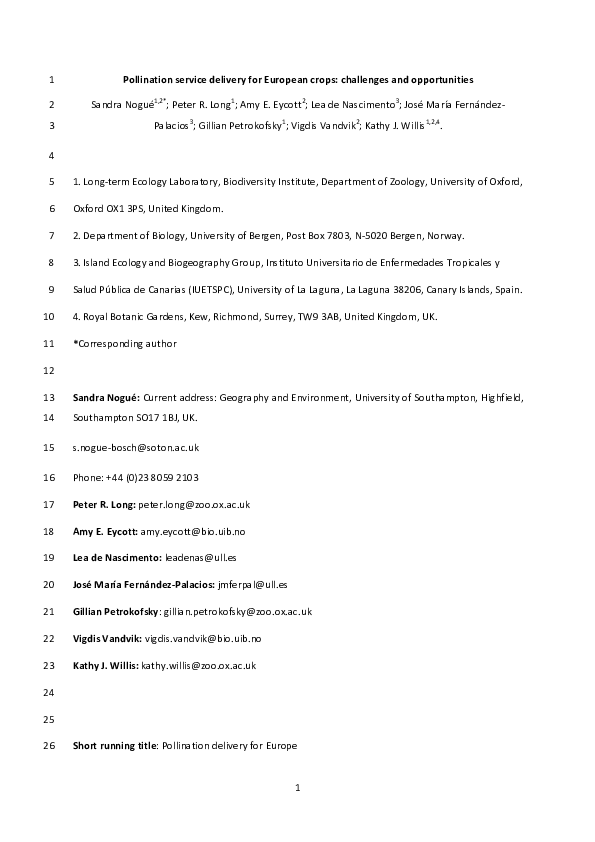 1 Pollination service delivery for European crops: challenges and opportunities

2 Sandra Nogué$^{1,2*}$; Peter R. Long$^{1}$; Amy E. Eycott$^{2}$; Lea de Nascimento$^{3}$; José María Fernández-
3 Palacios$^{3}$; Gillian Petrokofsky$^{1}$; Vigdis Vandvik$^{2}$; Kathy J. Willis$^{1,2,4}$.

4

5 1. Long-term Ecology Laboratory, Biodiversity Institute, Department of Zoology, University of Oxford,
6 Oxford OX1 3PS, United Kingdom.

7 2. Department of Biology, University of Bergen, Post Box 7803, N-5020 Bergen, Norway.

8 3. Island Ecology and Biogeography Group, Instituto Universitario de Enfermedades Tropicales y
9 Salud Pública de Canarias (IUETSPC), University of La Laguna, La Laguna 38206, Canary Islands, Spain.

10 4. Royal Botanic Gardens, Kew, Richmond, Surrey, TW9 3AB, United Kingdom, UK.

11 *Corresponding author

12

13 Sandra Nogué: Current address: Geography and Environment, University of Southampton, Highfield,
14 Southampton SO17 1BJ, UK.

15 s.nogue-bosch@soton.ac.uk

16 Phone: +44 (0)23 8059 2103

17 Peter R. Long: peter.long@zoo.ox.ac.uk

18 Amy E. Eycott: amy.eycott@bio.uib.no

19 Lea de Nascimento: leadenas@ull.es

20 José María Fernández-Palacios: jmferpal@ull.es

21 Gillian Petrokofsky: gillian.petrokofsky@zoo.ox.ac.uk

22 Vigdis Vandvik: vigdis.vandvik@bio.uib.no

23 Kathy J. Willis: kathy.willis@zoo.ox.ac.uk

24

25

26 Short running title: Pollination delivery for Europe

1